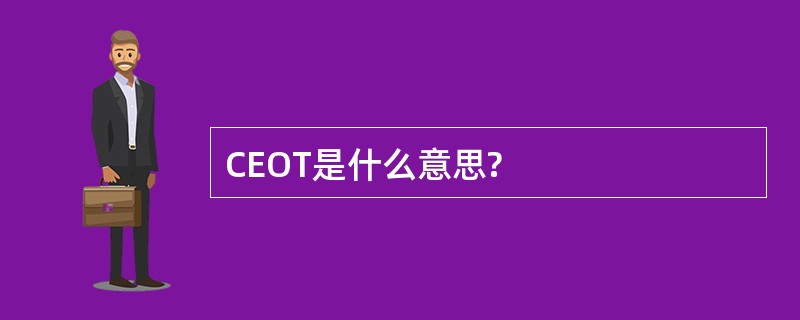 CEOT是什么意思?